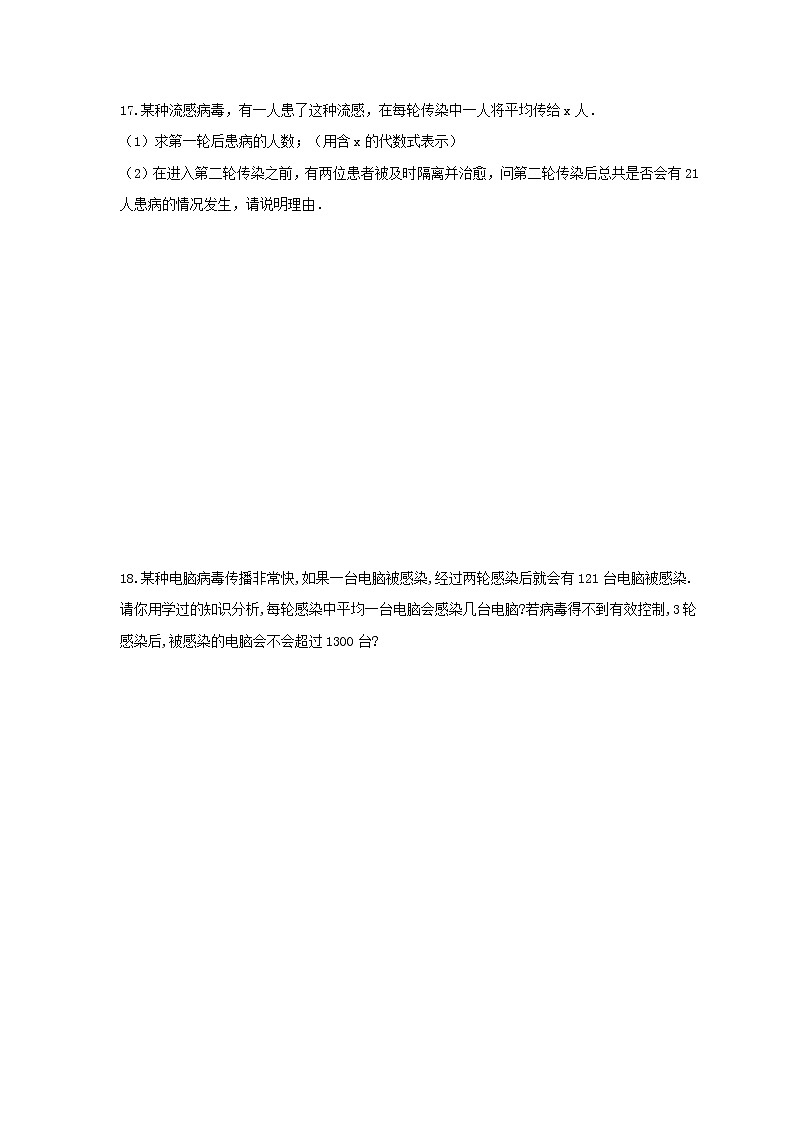 17.某种流感病毒，有一人患了这种流感，在每轮传染中一人将平均传给 x 人．

（1）求第一轮后患病的人数；（用含 x 的代数式表示）

（2）在进入第二轮传染之前，有两位患者被及时隔离并治愈，问第二轮传染后总共是否会有 21 人患病的情况发生，请说明理由．

18.某种电脑病毒传播非常快,如果一台电脑被感染,经过两轮感染后就会有 121 台电脑被感染.请你用学过的知识分析,每轮感染中平均一台电脑会感染几台电脑?若病毒得不到有效控制,3 轮感染后,被感染的电脑会不会超过 1300 台?